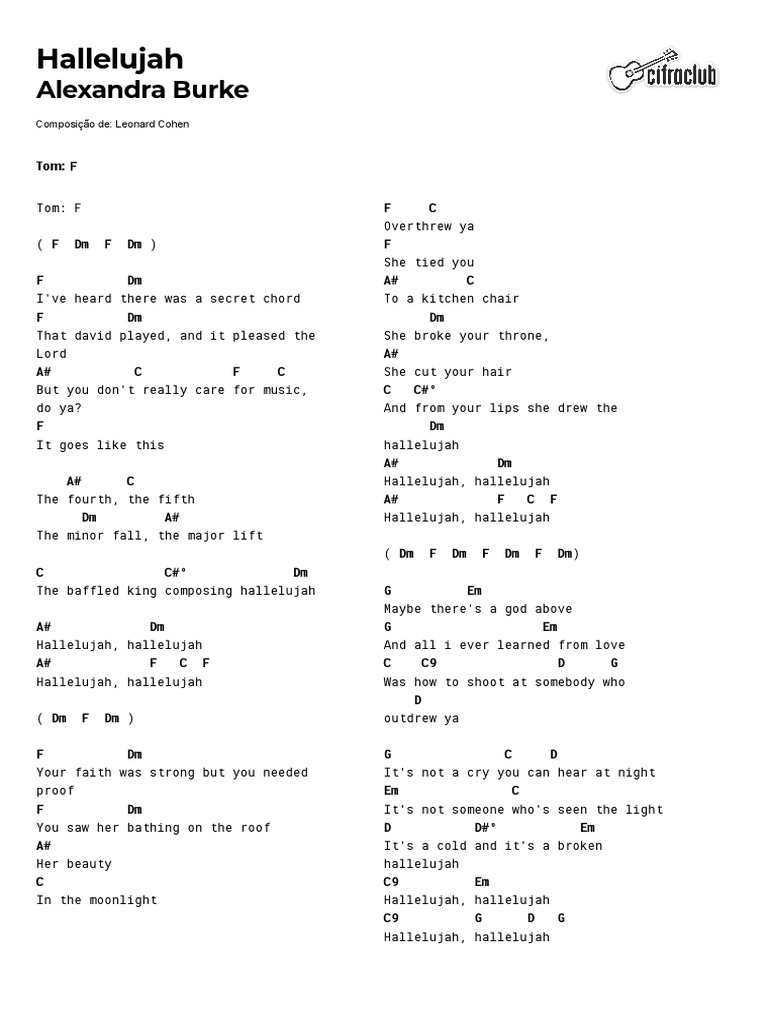 Hallelujah
Alexandra Burke

cifraclub

Composição de: Leonard Cohen

Tom: F

Tom: F

( F Dm F Dm )

F Dm
I've heard there was a secret chord
F Dm
That david played, and it pleased the Lord
A# C F C
But you don't really care for music, do ya?
F
It goes like this

A# C
The fourth, the fifth
Dm A#
The minor fall, the major lift

C C#° Dm
The baffled king composing hallelujah

A# Dm
Hallelujah, hallelujah
A# F C F
Hallelujah, hallelujah

( Dm F Dm )

F Dm
Your faith was strong but you needed proof
F Dm
You saw her bathing on the roof
A#
Her beauty
C
In the moonlight

F C
Overthrew ya
F
She tied you
A# C
To a kitchen chair
Dm
She broke your throne,
A#
She cut your hair
C C#°
And from your lips she drew the
Dm
hallelujah
A# Dm
Hallelujah, hallelujah
A# F C F
Hallelujah, hallelujah

( Dm F Dm F Dm F Dm)

G Em
Maybe there's a god above
G Em
And all i ever learned from love
C C9 D G
Was how to shoot at somebody who
D
outdrew ya

G C D
It's not a cry you can hear at night
Em C
It's not someone who's seen the light
D D#° Em
It's a cold and it's a broken hallelujah
C9 Em
Hallelujah, hallelujah
C9 G D G
Hallelujah, hallelujah